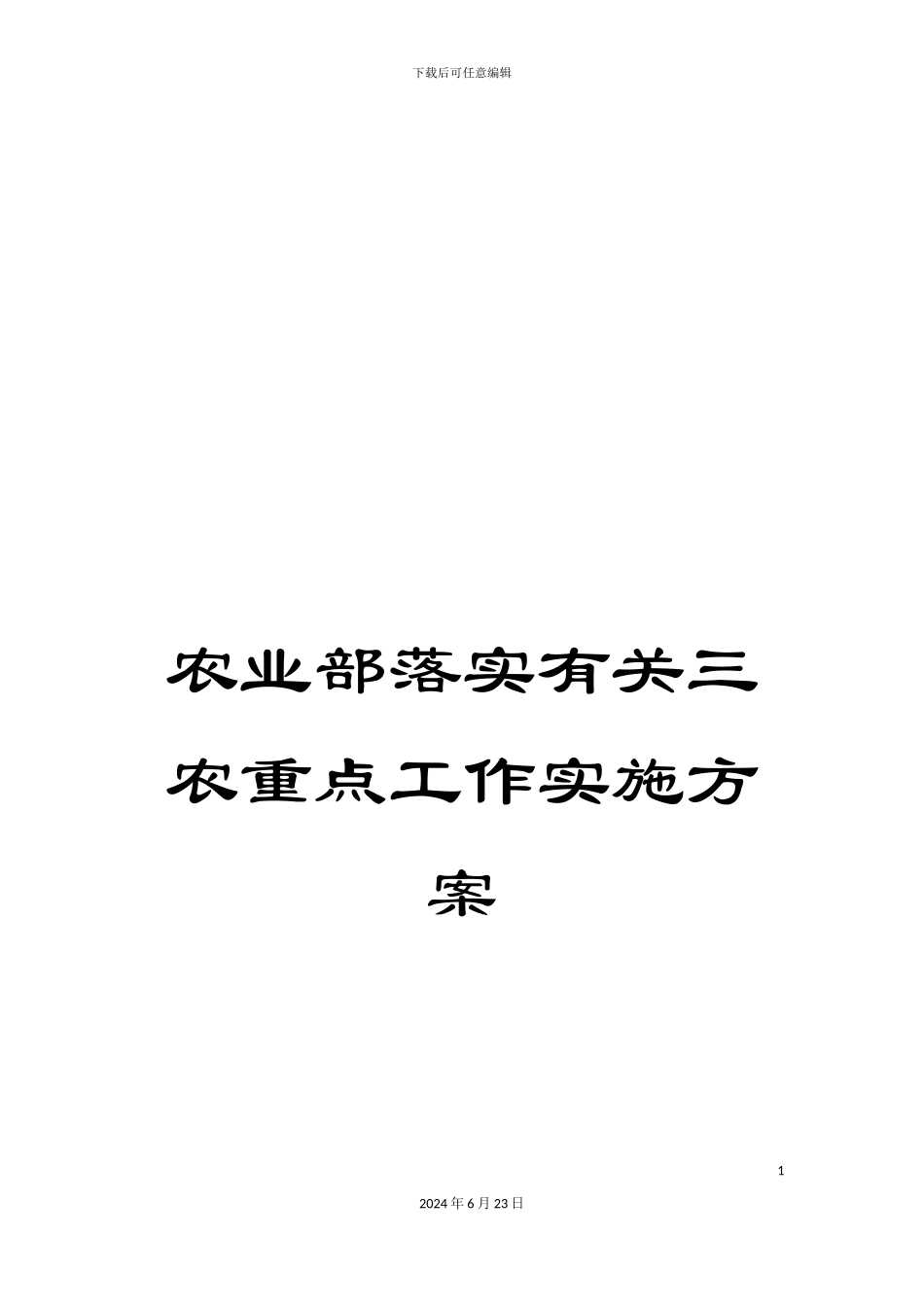 下载后可任意编辑

农业部落实有关三农重点工作实施方案

1

2024年6月23日